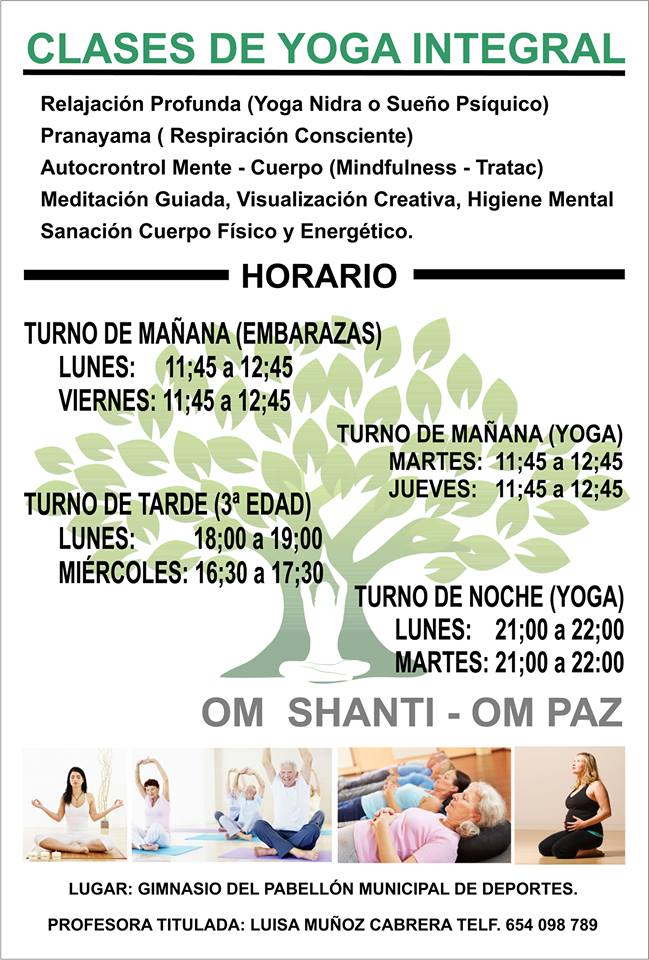 CLASES DE YOGA INTEGRAL

Relajación Profunda (Yoga Nidra o Sueño Psíquico)
Pranayama ( Respiración Consciente)
Autocrontrol Mente - Cuerpo (Mindfulness - Tratac)
Meditación Guiada, Visualización Creativa, Higiene Mental
Sanación Cuerpo Físico y Energético.

HORARIO

TURNO DE MAÑANA (EMBARAZAS)
LUNES: 11;45 a 12;45
VIERNES: 11;45 a 12;45

TURNO DE MAÑANA (YOGA)
MARTES: 11;45 a 12;45
JUEVES: 11;45 a 12;45

TURNO DE TARDE (3ª EDAD)
LUNES: 18;00 a 19;00
MIÉRCOLES: 16;30 a 17;30

TURNO DE NOCHE (YOGA)
LUNES: 21;00 a 22;00
MARTES: 21;00 a 22:00

OM SHANTI - OM PAZ

LUGAR: GIMNASIO DEL PABELLÓN MUNICIPAL DE DEPORTES.

PROFESORA TITULADA: LUISA MUÑOZ CABRERA TELF. 654 098 789